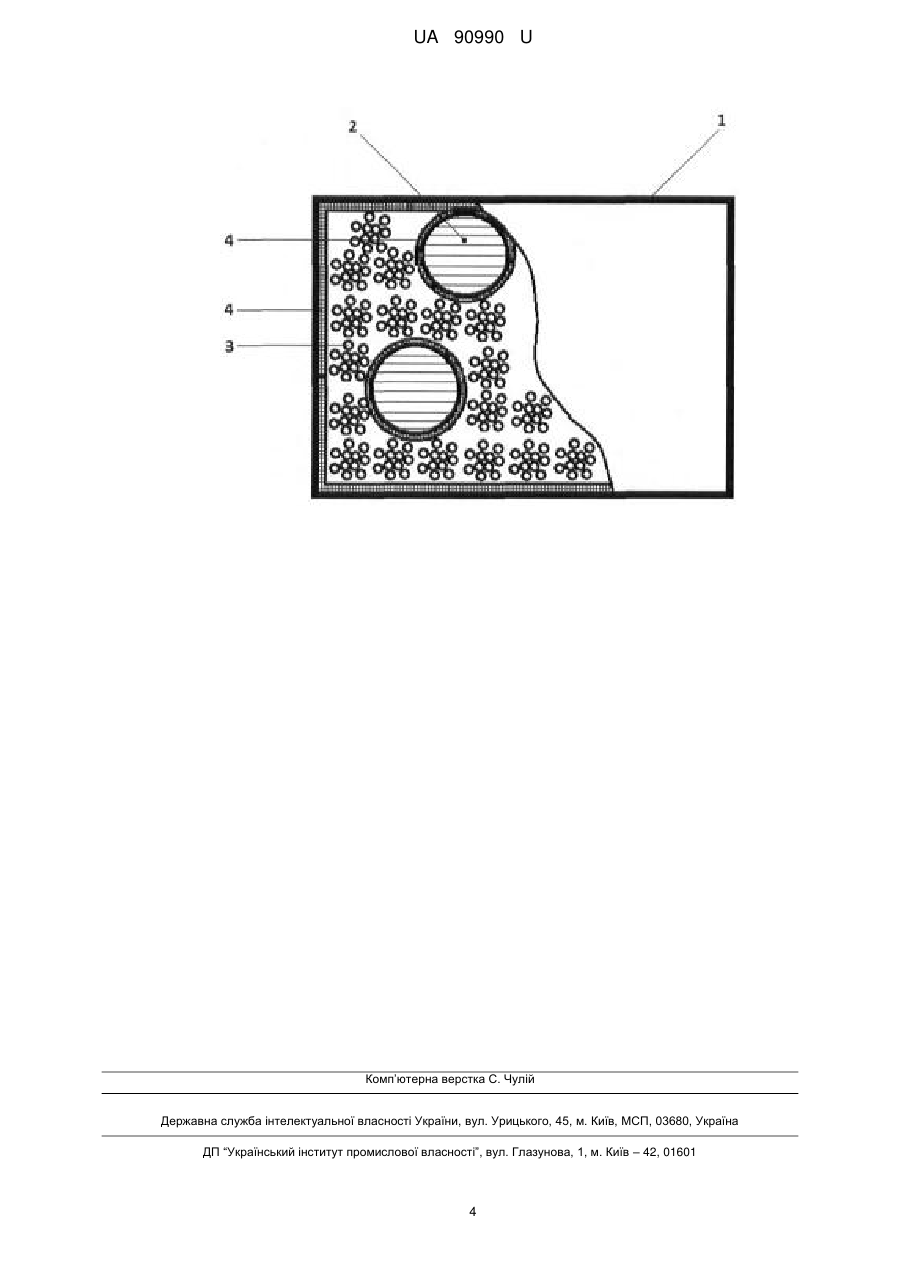 UA 90990 U

2

1

4

4

3

Комп'ютерна верстка С. Чулій

Державна служба інтелектуальної власності України, вул. Урицького, 45, м. Київ, МСП, 03680, Україна

ДП "Український інститут промислової власності", вул. Глазунова, 1, м. Київ – 42, 01601

4